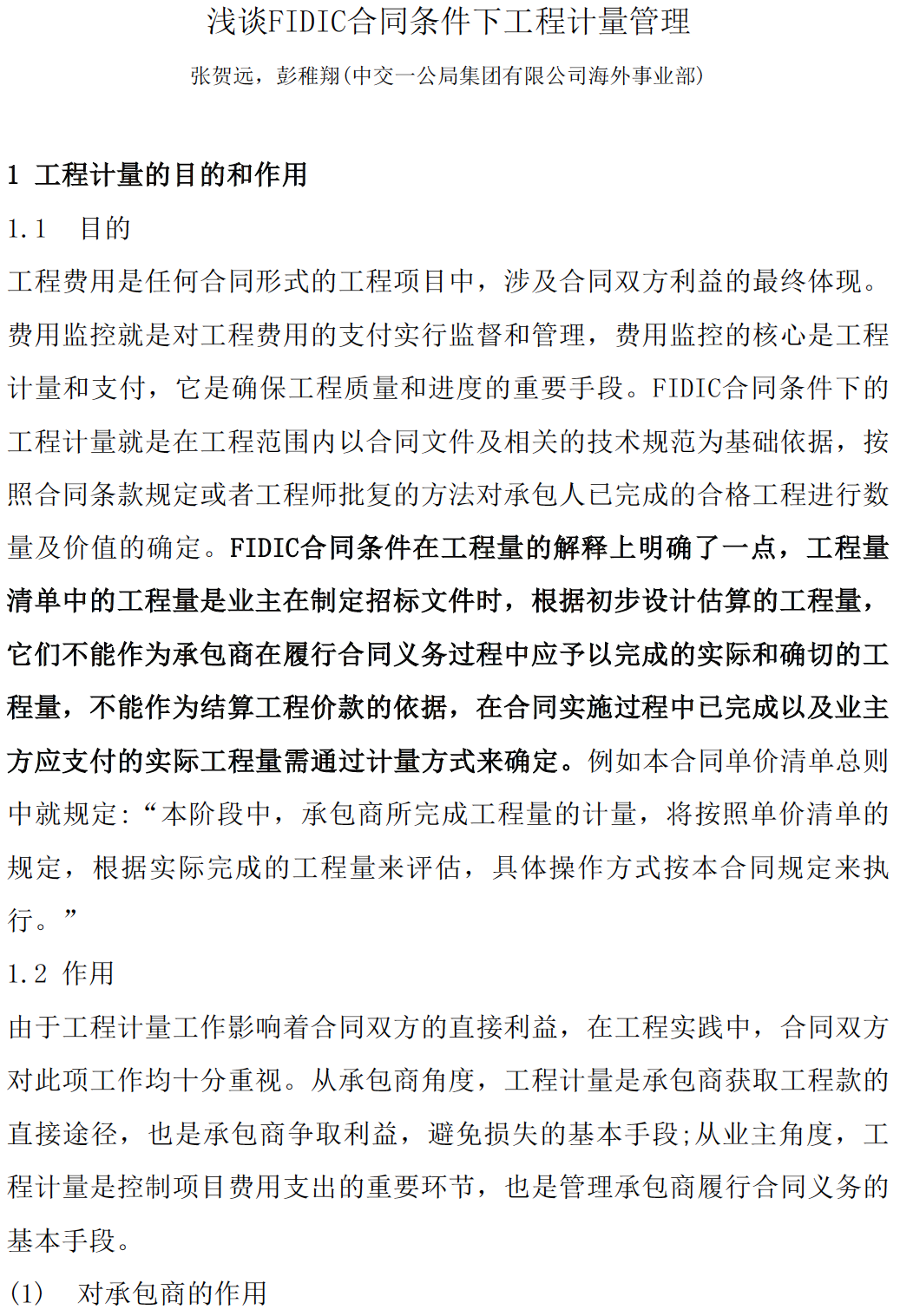 浅谈FIDIC合同条件下工程计量管理

张贺远，彭稚翔(中交一公局集团有限公司海外事业部)

1 工程计量的目的和作用

1.1　目的

工程费用是任何合同形式的工程项目中，涉及合同双方利益的最终体现。费用监控就是对工程费用的支付实行监督和管理，费用监控的核心是工程计量和支付，它是确保工程质量和进度的重要手段。FIDIC合同条件下的工程计量就是在工程范围内以合同文件及相关的技术规范为基础依据，按照合同条款规定或者工程师批复的方法对承包人已完成的合格工程进行数量及价值的确定。FIDIC合同条件在工程量的解释上明确了一点，工程量清单中的工程量是业主在制定招标文件时，根据初步设计估算的工程量，它们不能作为承包商在履行合同义务过程中应予以完成的实际和确切的工程量，不能作为结算工程价款的依据，在合同实施过程中已完成以及业主方应支付的实际工程量需通过计量方式来确定。例如本合同单价清单总则中就规定:“本阶段中，承包商所完成工程量的计量，将按照单价清单的规定，根据实际完成的工程量来评估，具体操作方式按本合同规定来执行。”

1.2 作用

由于工程计量工作影响着合同双方的直接利益，在工程实践中，合同双方对此项工作均十分重视。从承包商角度，工程计量是承包商获取工程款的直接途径，也是承包商争取利益，避免损失的基本手段;从业主角度，工程计量是控制项目费用支出的重要环节，也是管理承包商履行合同义务的基本手段。

(1)　对承包商的作用